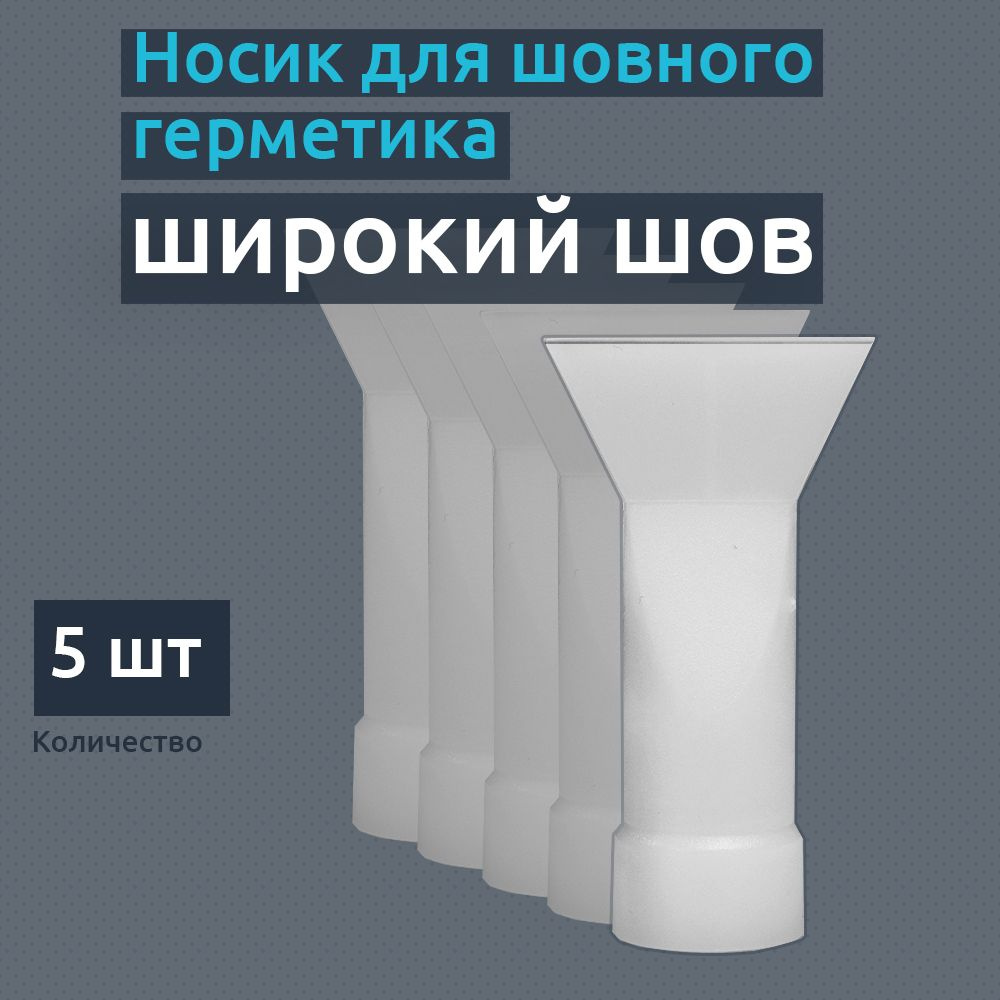 Носик для шовного герметика

широкий шов

5 шт

Количество